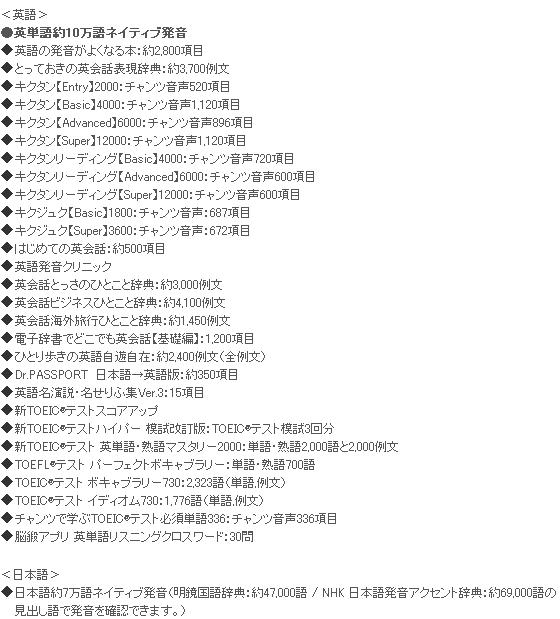 <英語>
●英単語約10万語ネイティブ発音
◆英語の発音がよくなる本：約2,800項目
◆とっておきの英会話表現辞典：約3,700例文
◆キクタン【Entry】2000：チャンツ音声520項目
◆キクタン【Basic】4000：チャンツ音声1,120項目
◆キクタン【Advanced】6000：チャンツ音声896項目
◆キクタン【Super】12000：チャンツ音声1,120項目
◆キクタンリーディング【Basic】4000：チャンツ音声720項目
◆キクタンリーディング【Advanced】6000：チャンツ音声600項目
◆キクタンリーディング【Super】12000：チャンツ音声600項目
◆キクジュク【Basic】1800：チャンツ音声：687項目
◆キクジュク【Super】3600：チャンツ音声：672項目
◆はじめての英会話：約500項目
◆英語発音クリニック
◆英会話とっさのひとこと辞典：約3,000例文
◆英会話ビジネスひとこと辞典：約4,100例文
◆英会話海外旅行ひとこと辞典：約1,450例文
◆電子辞書でどこでも英会話【基礎編】：1,200項目
◆ひとり歩きの英語自遊自在：約2,400例文（全例文）
◆Dr.PASSPORT 日本語→英語版：約350項目
◆英語名演説・名せりふ集Ver.3：15項目
◆新TOEIC®テストスコアアップ
◆新TOEIC®テストハイパー 模試改訂版：TOEIC®テスト模試3回分
◆新TOEIC®テスト 英単語・熟語マスタリー2000：単語・熟語2,000語と2,000例文
◆TOEFL®テスト パーフェクトボキャブラリー：単語・熟語700語
◆TOEIC®テスト ボキャブラリー730：2,323語（単語,例文）
◆TOEIC®テスト イディオム730：1,776語（単語,例文）
◆チャンツで学ぶTOEIC®テスト必須単語336：チャンツ音声336項目
◆脳鍛アプリ 英単語リスニングクロスワード：30問

<日本語>
◆日本語約7万語ネイティブ発音（明鏡国語辞典：約47,000語 / NHK 日本語発音アクセント辞典：約69,000語の見出し語で発音を確認できます。）